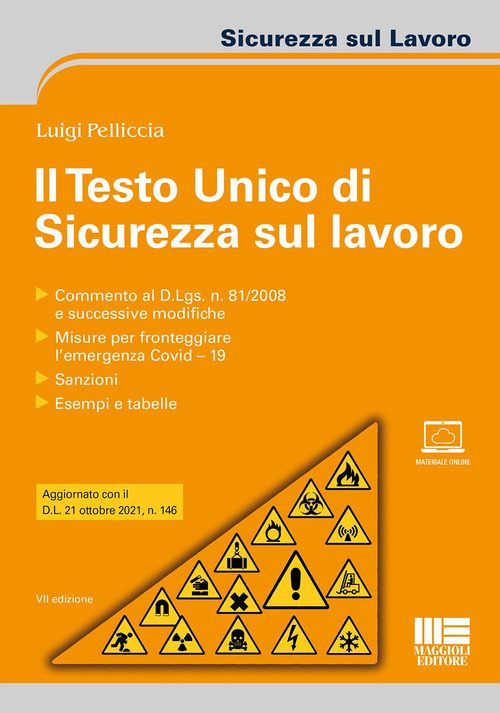 Sicurezza sul Lavoro

Luigi Pelliccia

Il Testo Unico di Sicurezza sul lavoro

Commento al D.Lgs. n. 81/2008 e successive modifiche

Misure per fronteggiare l'emergenza Covid – 19

Sanzioni

Esempi e tabelle

MATERIALE ONLINE

Aggiornato con il D.L. 21 ottobre 2021, n. 146

VII edizione

MAGGIOLI EDITORE